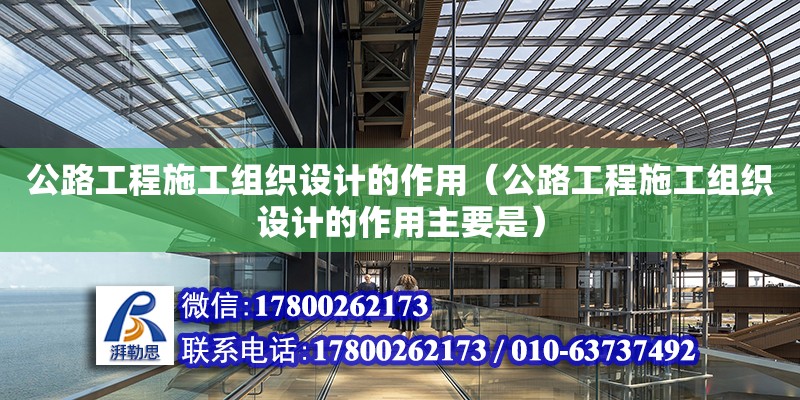 公路工程施工组织设计的作用（公路工程施工组织设计的作用主要是）

湃勒思

微信:17800262173

联系电话:17800262173 / 010-63737492